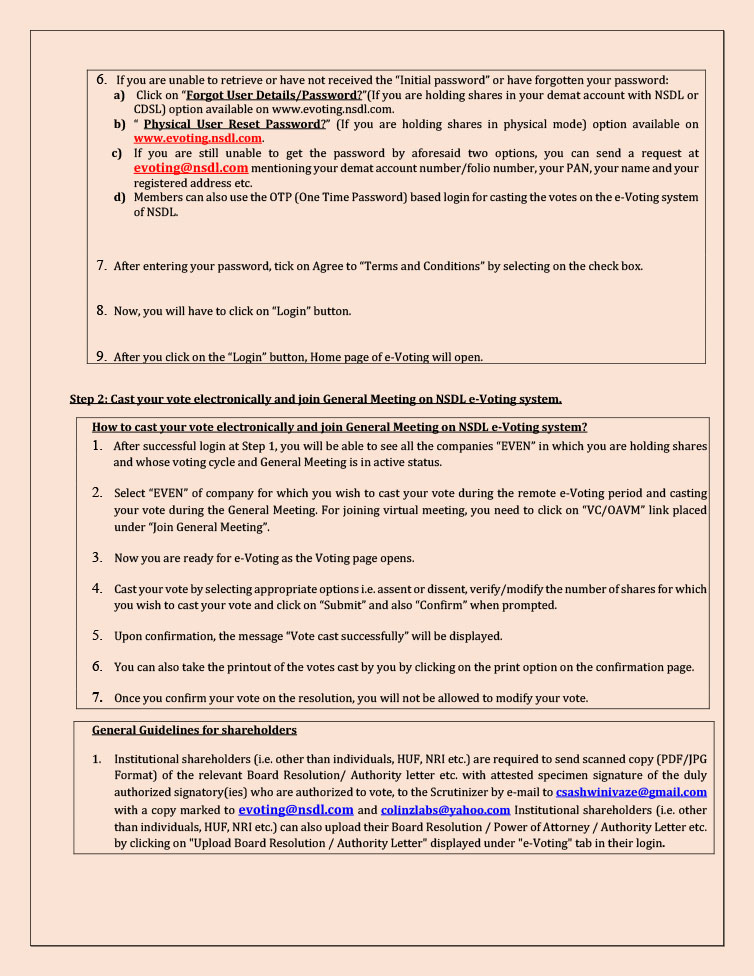 6. If you are unable to retrieve or have not received the "Initial password" or have forgotten your password:

a) Click on "Forgot User Details/Password?"(If you are holding shares in your demat account with NSDL or CDSL) option available on www.evoting.nsdl.com.

b) " Physical User Reset Password?" (If you are holding shares in physical mode) option available on www.evoting.nsdl.com.

c) If you are still unable to get the password by aforesaid two options, you can send a request at evoting@nsdl.com mentioning your demat account number/folio number, your PAN, your name and your registered address etc.

d) Members can also use the OTP (One Time Password) based login for casting the votes on the e-Voting system of NSDL.

7. After entering your password, tick on Agree to "Terms and Conditions" by selecting on the check box.

8. Now, you will have to click on "Login" button.

9. After you click on the "Login" button, Home page of e-Voting will open.

Step 2: Cast your vote electronically and join General Meeting on NSDL e-Voting system.

How to cast your vote electronically and join General Meeting on NSDL e-Voting system?

1. After successful login at Step 1, you will be able to see all the companies "EVEN" in which you are holding shares and whose voting cycle and General Meeting is in active status.

2. Select "EVEN" of company for which you wish to cast your vote during the remote e-Voting period and casting your vote during the General Meeting. For joining virtual meeting, you need to click on "VC/OAVM" link placed under "Join General Meeting".

3. Now you are ready for e-Voting as the Voting page opens.

4. Cast your vote by selecting appropriate options i.e. assent or dissent, verify/modify the number of shares for which you wish to cast your vote and click on "Submit" and also "Confirm" when prompted.

5. Upon confirmation, the message "Vote cast successfully" will be displayed.

6. You can also take the printout of the votes cast by you by clicking on the print option on the confirmation page.

7. Once you confirm your vote on the resolution, you will not be allowed to modify your vote.

General Guidelines for shareholders

1. Institutional shareholders (i.e. other than individuals, HUF, NRI etc.) are required to send scanned copy (PDF/JPG Format) of the relevant Board Resolution/ Authority letter etc. with attested specimen signature of the duly authorized signatory(ies) who are authorized to vote, to the Scrutinizer by e-mail to csashwinivaze@gmail.com with a copy marked to evoting@nsdl.com and colinzlabs@yahoo.com Institutional shareholders (i.e. other than individuals, HUF, NRI etc.) can also upload their Board Resolution / Power of Attorney / Authority Letter etc. by clicking on "Upload Board Resolution / Authority Letter" displayed under "e-Voting" tab in their login.